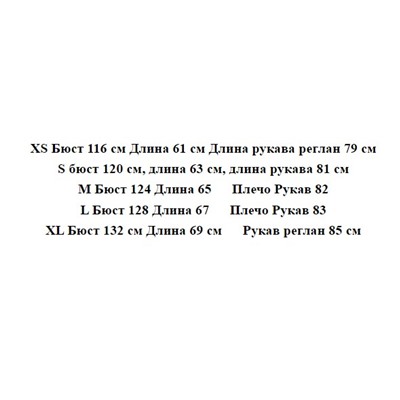 XS Бюст 116 см Длина 61 см Длина рукава реглан 79 см
S бюст 120 см, длина 63 см, длина рукава 81 см
M Бюст 124 Длина 65 Плечо Рукав 82
L Бюст 128 Длина 67 Плечо Рукав 83
XL Бюст 132 см Длина 69 см Рукав реглан 85 см